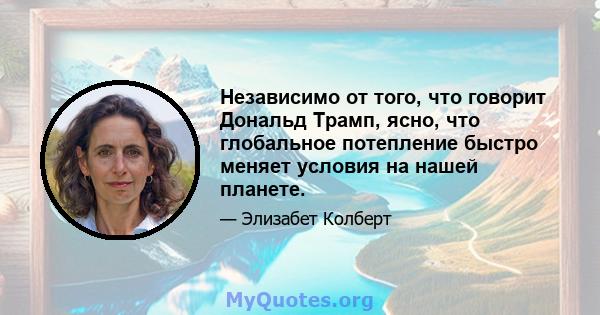 Независимо от того, что говорит Дональд Трамп, ясно, что глобальное потепление быстро меняет условия на нашей планете.

— Элизабет Колберт

MyQuotes.org